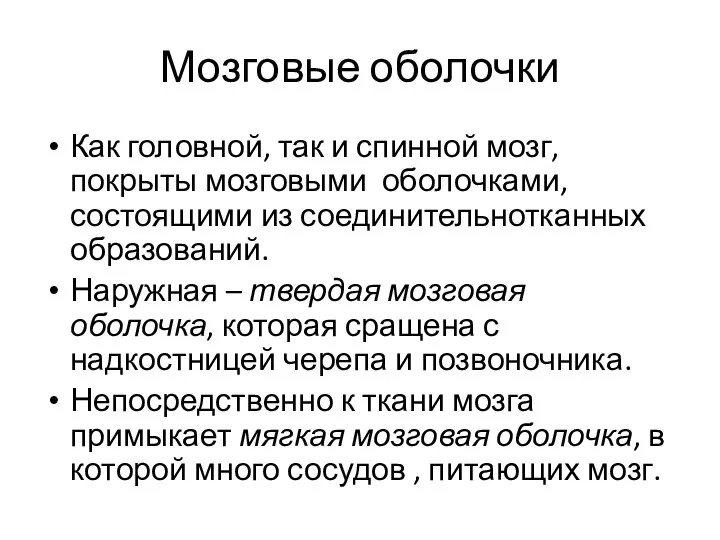 Мозговые оболочки

• Как головной, так и спинной мозг, покрыты мозговыми оболочками, состоящими из соединительнотканных образований.

• Наружная – твердая мозговая оболочка, которая сращена с надкостницей черепа и позвоночника.

• Непосредственно к ткани мозга примыкает мягкая мозговая оболочка, в которой много сосудов , питающих мозг.